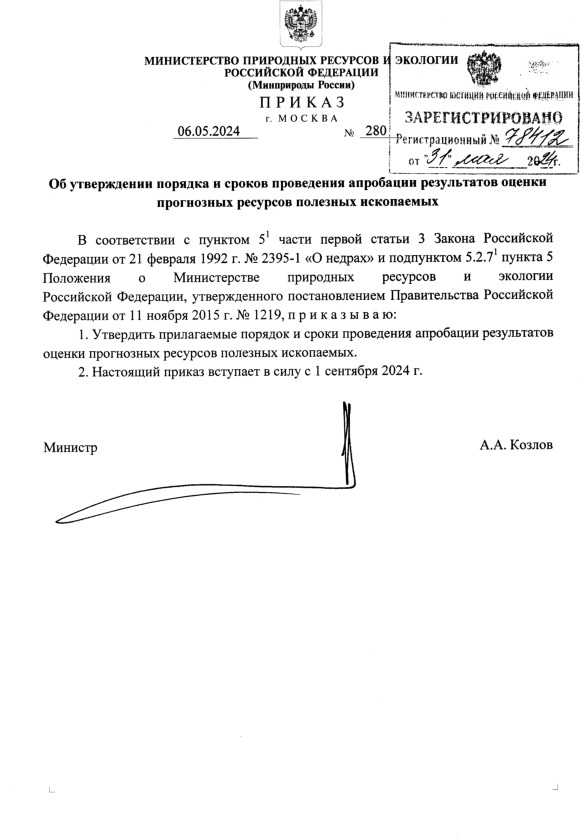 МИНИСТЕРСТВО ПРИРОДНЫХ РЕСУРСОВ И ЭКОЛОГИИ
РОССИЙСКОЙ ФЕДЕРАЦИИ
(Минприроды России)

ПРИКАЗ
г. МОСКВА

06.05.2024 № 280

МИНИСТЕРСТВО ЮСТИЦИИ РОССИЙСКОЙ ФЕДЕРАЦИИ
ЗАРЕГИСТРИРОВАНО
Регистрационный № 78412
от 31 мая 2024 г.

Об утверждении порядка и сроков проведения апробации результатов оценки прогнозных ресурсов полезных ископаемых

В соответствии с пунктом $5^1$ части первой статьи 3 Закона Российской Федерации от 21 февраля 1992 г. № 2395-1 «О недрах» и подпунктом $5.2.7^1$ пункта 5 Положения о Министерстве природных ресурсов и экологии Российской Федерации, утвержденного постановлением Правительства Российской Федерации от 11 ноября 2015 г. № 1219, п р и к а з ы в а ю:

1. Утвердить прилагаемые порядок и сроки проведения апробации результатов оценки прогнозных ресурсов полезных ископаемых.

2. Настоящий приказ вступает в силу с 1 сентября 2024 г.

Министр А.А. Козлов